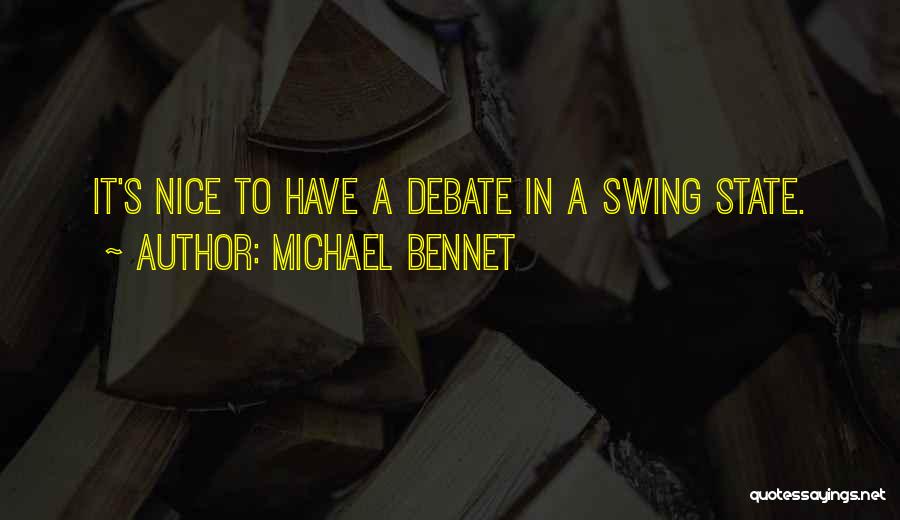 IT'S NICE TO HAVE A DEBATE IN A SWING STATE.
~ AUTHOR: MICHAEL BENNET

quotessayings.net